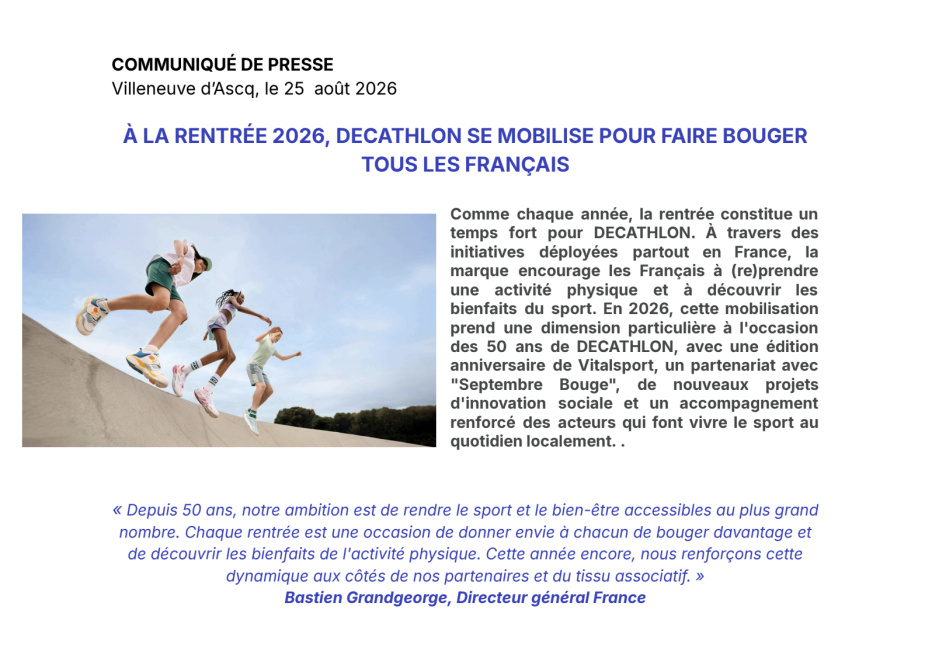 COMMUNIQUÉ DE PRESSE
Villeneuve d'Ascq, le 25 août 2026

À LA RENTRÉE 2026, DECATHLON SE MOBILISE POUR FAIRE BOUGER TOUS LES FRANÇAIS

Comme chaque année, la rentrée constitue un temps fort pour DECATHLON. À travers des initiatives déployées partout en France, la marque encourage les Français à (re)prendre une activité physique et à découvrir les bienfaits du sport. En 2026, cette mobilisation prend une dimension particulière à l'occasion des 50 ans de DECATHLON, avec une édition anniversaire de Vitalsport, un partenariat avec "Septembre Bouge", de nouveaux projets d'innovation sociale et un accompagnement renforcé des acteurs qui font vivre le sport au quotidien localement. .

« Depuis 50 ans, notre ambition est de rendre le sport et le bien-être accessibles au plus grand nombre. Chaque rentrée est une occasion de donner envie à chacun de bouger davantage et de découvrir les bienfaits de l'activité physique. Cette année encore, nous renforçons cette dynamique aux côtés de nos partenaires et du tissu associatif. »
Bastien Grandgeorge, Directeur général France